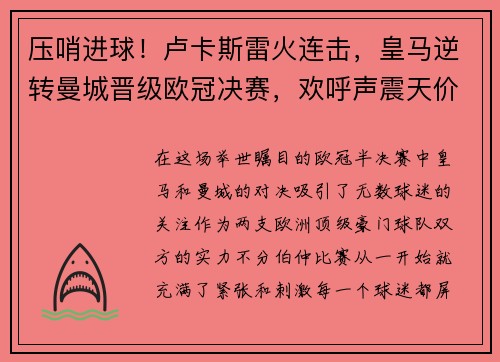 压哨进球！卢卡斯雷火连击，皇马逆转曼城晋级欧冠决赛，欢呼声震天价

在这场举世瞩目的欧冠半决赛中皇马和曼城的对决吸引了无数球迷的关注作为两支欧洲顶级豪门球队双方的实力不分伯仲比赛从一开始就充满了紧张和刺激每一个球迷都屏